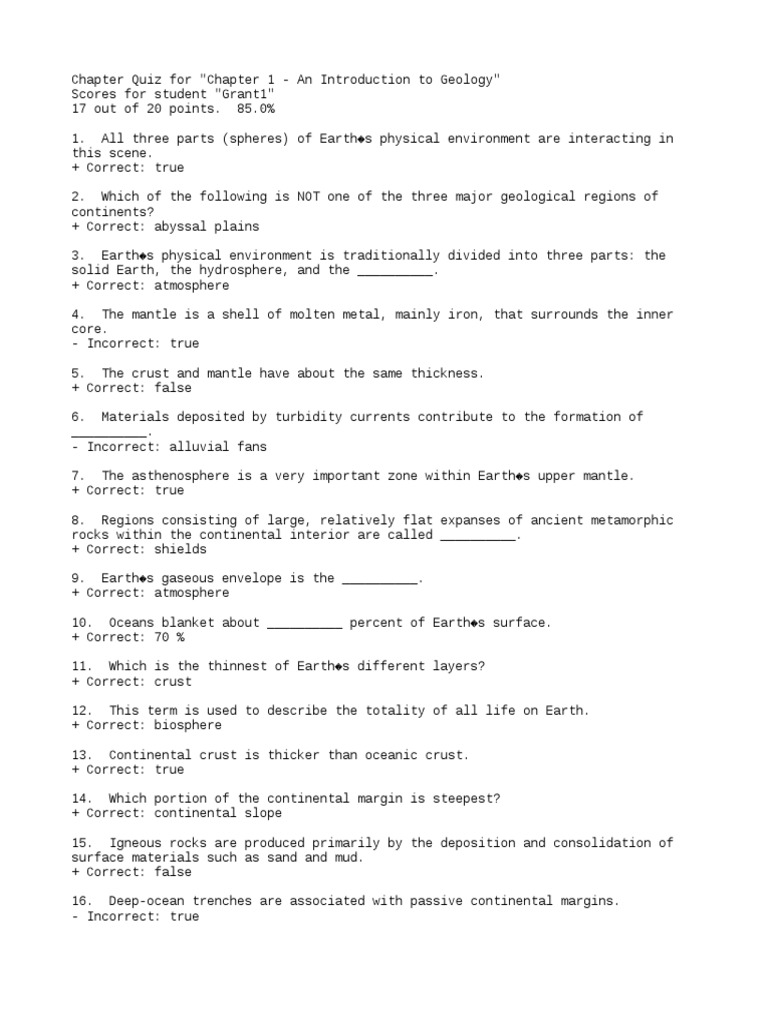 Chapter Quiz for "Chapter 1 - An Introduction to Geology"
Scores for student "Grant1"
17 out of 20 points. 85.0%

1. All three parts (spheres) of Earth◆s physical environment are interacting in this scene.
+ Correct: true

2. Which of the following is NOT one of the three major geological regions of continents?
+ Correct: abyssal plains

3. Earth◆s physical environment is traditionally divided into three parts: the solid Earth, the hydrosphere, and the __________.
+ Correct: atmosphere

4. The mantle is a shell of molten metal, mainly iron, that surrounds the inner core.
- Incorrect: true

5. The crust and mantle have about the same thickness.
+ Correct: false

6. Materials deposited by turbidity currents contribute to the formation of __________.
- Incorrect: alluvial fans

7. The asthenosphere is a very important zone within Earth◆s upper mantle.
+ Correct: true

8. Regions consisting of large, relatively flat expanses of ancient metamorphic rocks within the continental interior are called __________.
+ Correct: shields

9. Earth◆s gaseous envelope is the __________.
+ Correct: atmosphere

10. Oceans blanket about __________ percent of Earth◆s surface.
+ Correct: 70 %

11. Which is the thinnest of Earth◆s different layers?
+ Correct: crust

12. This term is used to describe the totality of all life on Earth.
+ Correct: biosphere

13. Continental crust is thicker than oceanic crust.
+ Correct: true

14. Which portion of the continental margin is steepest?
+ Correct: continental slope

15. Igneous rocks are produced primarily by the deposition and consolidation of surface materials such as sand and mud.
+ Correct: false

16. Deep-ocean trenches are associated with passive continental margins.
- Incorrect: true